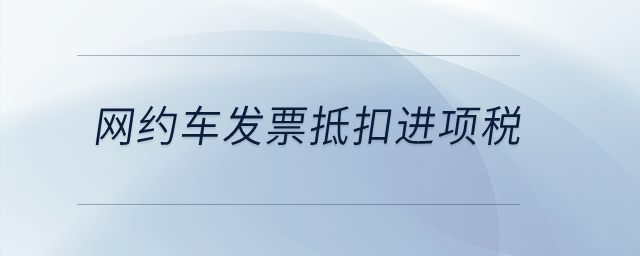 网约车发票抵扣进项税